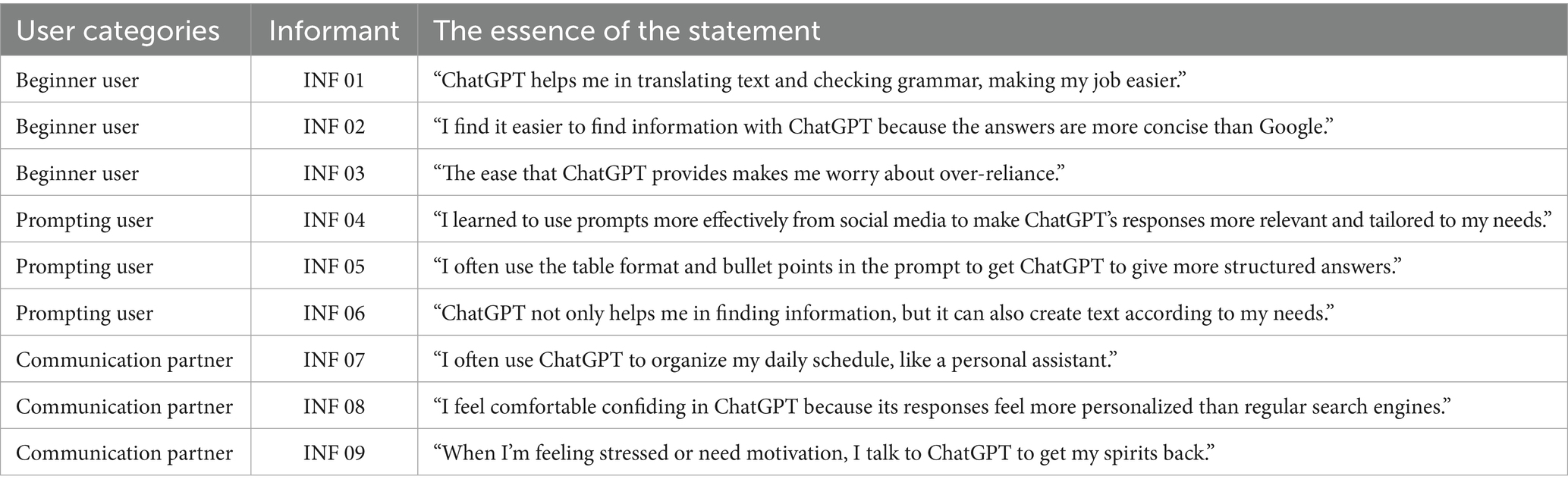 | User categories | Informant | The essence of the statement |
|---|---|---|
| Beginner user | INF 01 | “ChatGPT helps me in translating text and checking grammar, making my job easier.” |
| Beginner user | INF 02 | “I find it easier to find information with ChatGPT because the answers are more concise than Google.” |
| Beginner user | INF 03 | “The ease that ChatGPT provides makes me worry about over-reliance.” |
| Prompting user | INF 04 | “I learned to use prompts more effectively from social media to make ChatGPT’s responses more relevant and tailored to my needs.” |
| Prompting user | INF 05 | “I often use the table format and bullet points in the prompt to get ChatGPT to give more structured answers.” |
| Prompting user | INF 06 | “ChatGPT not only helps me in finding information, but it can also create text according to my needs.” |
| Communication partner | INF 07 | “I often use ChatGPT to organize my daily schedule, like a personal assistant.” |
| Communication partner | INF 08 | “I feel comfortable confiding in ChatGPT because its responses feel more personalized than regular search engines.” |
| Communication partner | INF 09 | “When I’m feeling stressed or need motivation, I talk to ChatGPT to get my spirits back.” |